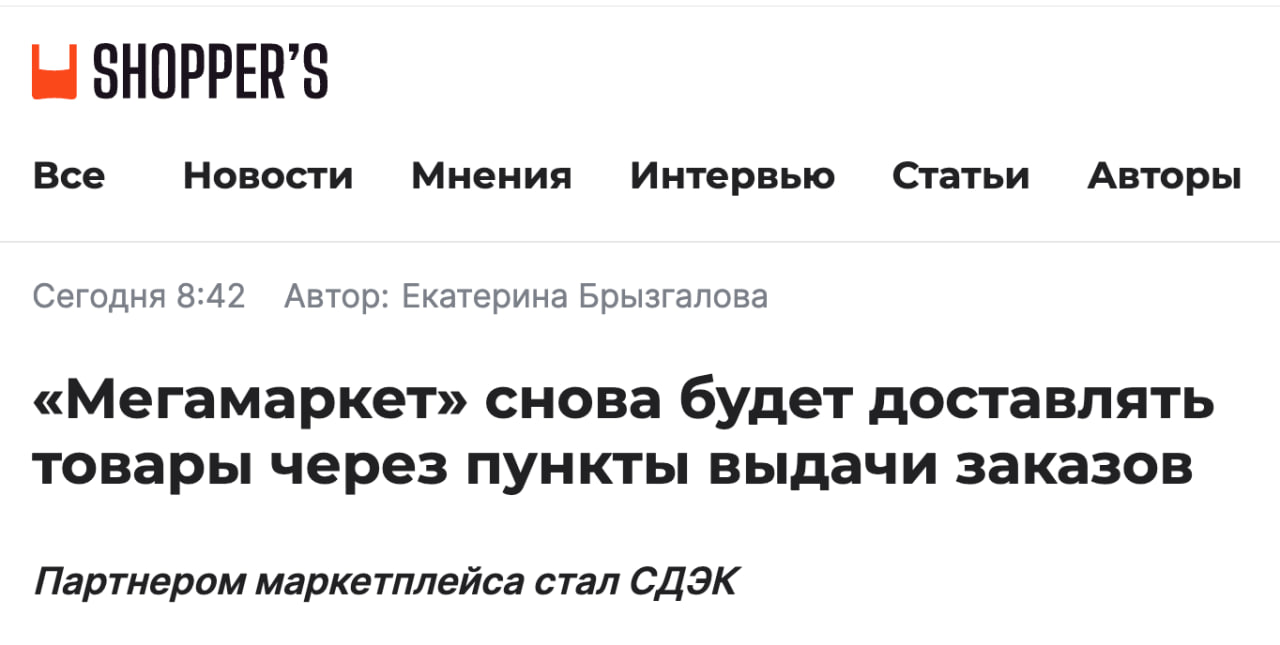 SHOPPER'S

Все Новости Мнения Интервью Статьи Авторы

Сегодня 8:42 Автор: Екатерина Брызгалова

«Мегамаркет» снова будет доставлять товары через пункты выдачи заказов

Партнером маркетплейса стал СДЭК